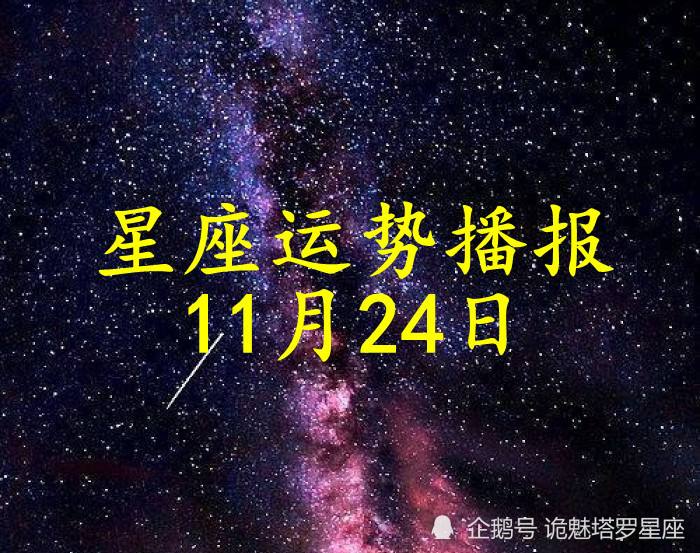 星座运势播报
11月24日

企鹅号 诡魅塔罗星座